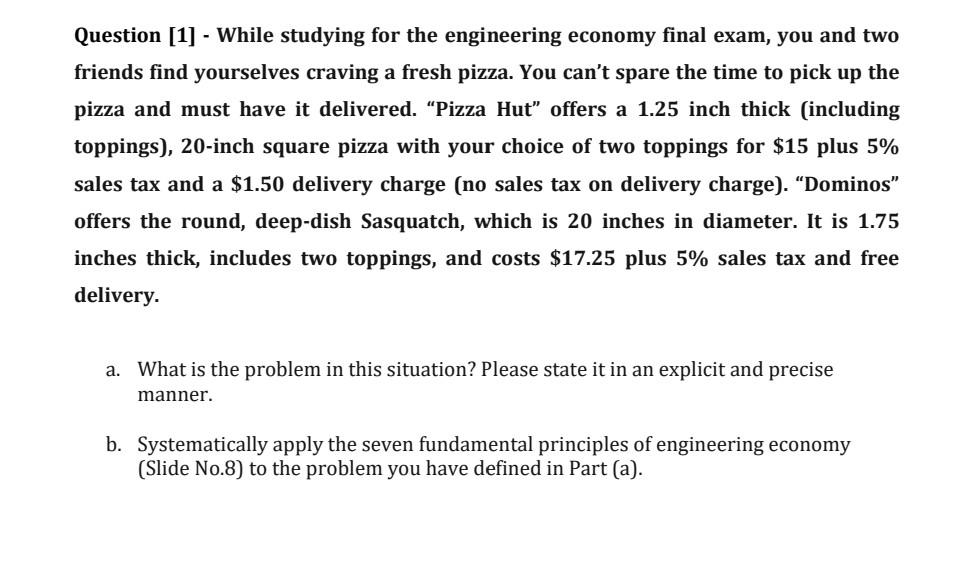 Question [1] - While studying for the engineering economy final exam, you and two friends find yourselves craving a fresh pizza. You can't spare the time to pick up the pizza and must have it delivered. "Pizza Hut" offers a 1.25 inch thick (including toppings), 20-inch square pizza with your choice of two toppings for \$15 plus 5% sales tax and a \$1.50 delivery charge (no sales tax on delivery charge). "Dominos" offers the round, deep-dish Sasquatch, which is 20 inches in diameter. It is 1.75 inches thick, includes two toppings, and costs \$17.25 plus 5% sales tax and free delivery.

a. What is the problem in this situation? Please state it in an explicit and precise manner.

b. Systematically apply the seven fundamental principles of engineering economy (Slide No.8) to the problem you have defined in Part (a).